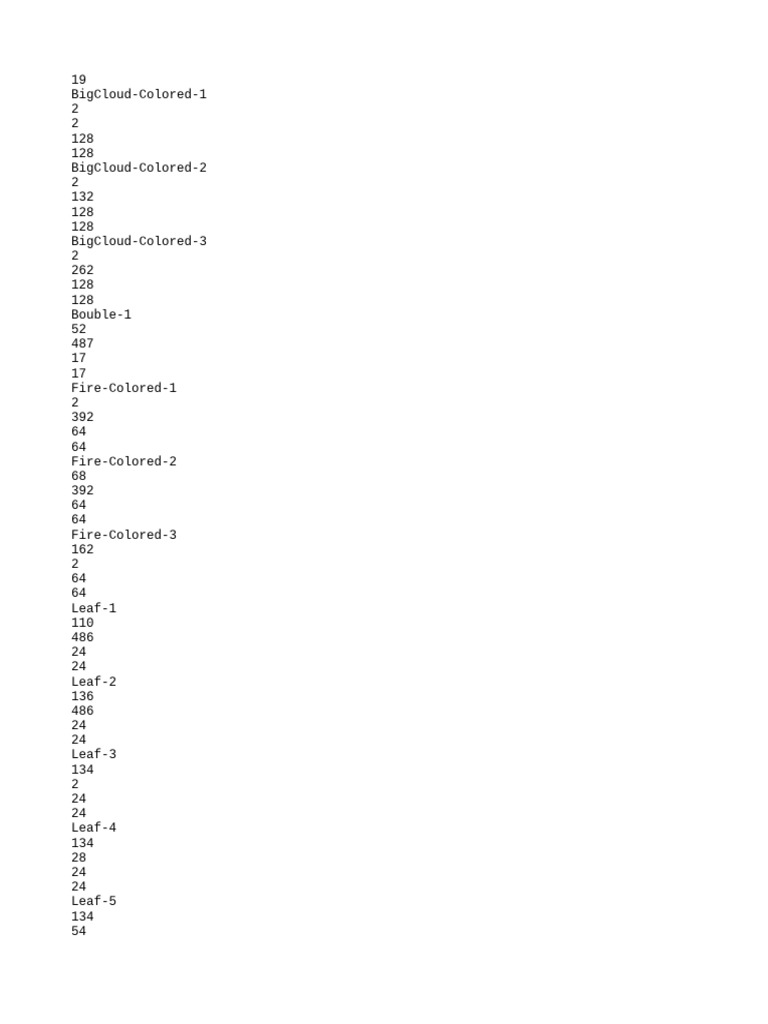 19
BigCloud-Colored-1
2
2
128
128
BigCloud-Colored-2
2
132
128
128
BigCloud-Colored-3
2
262
128
128
Bouble-1
52
487
17
17
Fire-Colored-1
2
392
64
64
Fire-Colored-2
68
392
64
64
Fire-Colored-3
162
2
64
64
Leaf-1
110
486
24
24
Leaf-2
136
486
24
24
Leaf-3
134
2
24
24
Leaf-4
134
28
24
24
Leaf-5
134
54